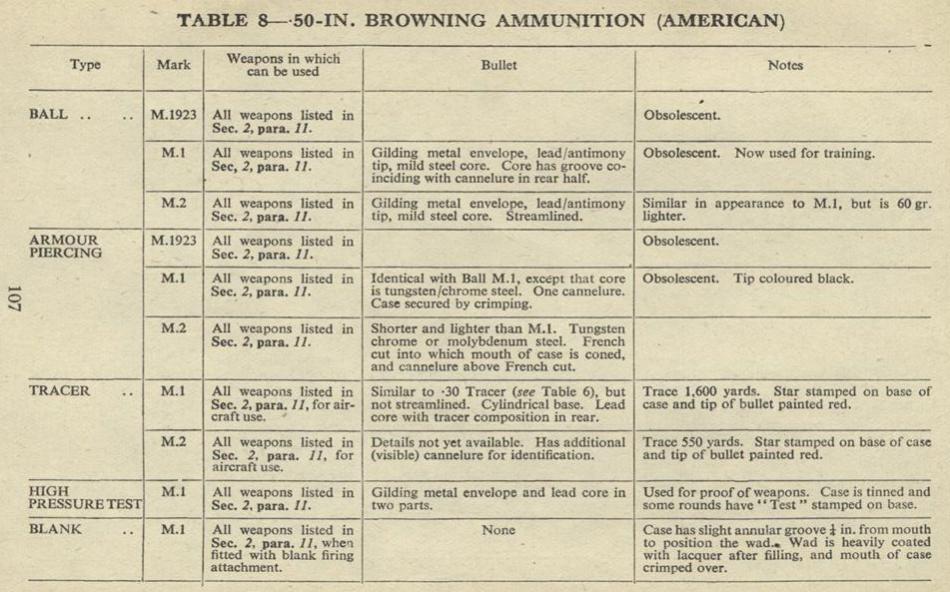 TABLE 8—·50-IN. BROWNING AMMUNITION (AMERICAN)

| Type | Mark | Weapons in which can be used | Bullet | Notes |
|---|---|---|---|---|
| BALL .. .. | M.1923 | All weapons listed in Sec. 2, para. 11. | | Obsolescent. |
| | M.1 | All weapons listed in Sec, 2, para. 11. | Gilding metal envelope, lead/antimony tip, mild steel core. Core has groove coinciding with cannelure in rear half. | Obsolescent. Now used for training. |
| | M.2 | All weapons listed in Sec. 2, para. 11. | Gilding metal envelope, lead/antimony tip, mild steel core. Streamlined. | Similar in appearance to M.1, but is 60 gr. lighter. |
| ARMOUR PIERCING | M.1923 | All weapons listed in Sec. 2, para. 11. | | Obsolescent. |
| | M.1 | All weapons listed in Sec. 2, para. 11. | Identical with Ball M.1, except that core is tungsten/chrome steel. One cannelure. Case secured by crimping. | Obsolescent. Tip coloured black. |
| | M.2 | All weapons listed in Sec. 2, para. 11. | Shorter and lighter than M.1. Tungsten chrome or molybdenum steel. French cut into which mouth of case is coned, and cannelure above French cut. | |
| TRACER .. | M.1 | All weapons listed in Sec. 2, para. 11, for aircraft use. | Similar to ·30 Tracer (see Table 6), but not streamlined. Cylindrical base. Lead core with tracer composition in rear. | Trace 1,600 yards. Star stamped on base of case and tip of bullet painted red. |
| | M.2 | All weapons listed in Sec. 2, para. 11, for aircraft use. | Details not yet available. Has additional (visible) cannelure for identification. | Trace 550 yards. Star stamped on base of case and tip of bullet painted red. |
| HIGH PRESSURE TEST | M.1 | All weapons listed in Sec. 2, para. 11. | Gilding metal envelope and lead core in two parts. | Used for proof of weapons. Case is tinned and some rounds have "Test" stamped on base. |
| BLANK .. | M.1 | All weapons listed in Sec. 2, para. 11, when fitted with blank firing attachment. | None | Case has slight annular groove $\frac{1}{4}$ in. from mouth to position the wad. Wad is heavily coated with lacquer after filling, and mouth of case crimped over. |

107